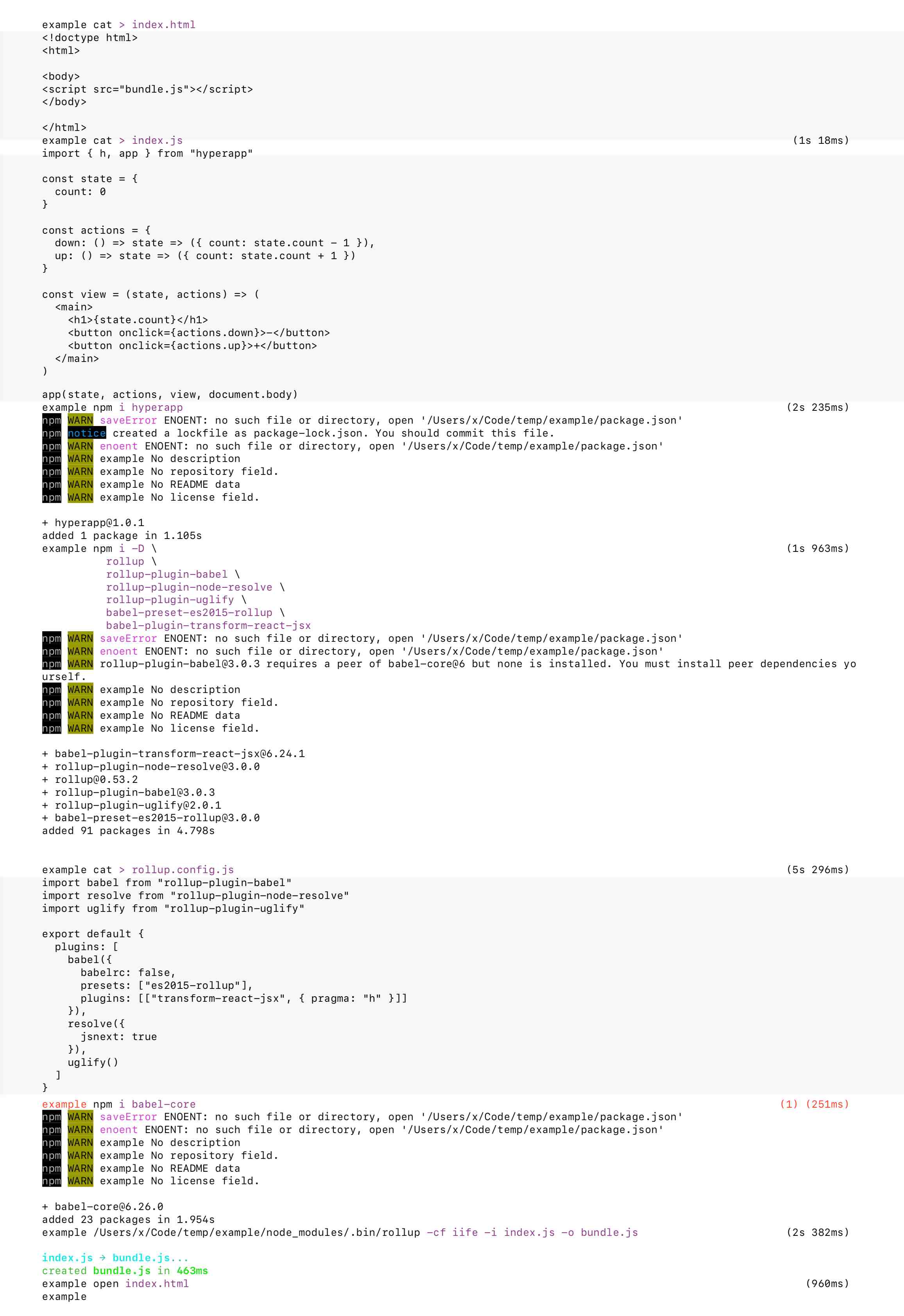 example cat > index.html
<!doctype html>
<html>

<body>
<script src="bundle.js"></script>
</body>

</html>
example cat > index.js (1s 18ms)
import { h, app } from "hyperapp"

const state = {
  count: 0
}

const actions = {
  down: () => state => ({ count: state.count - 1 }),
  up: () => state => ({ count: state.count + 1 })
}

const view = (state, actions) => (
  <main>
    <h1>{state.count}</h1>
    <button onclick={actions.down}>-</button>
    <button onclick={actions.up}>+</button>
  </main>
)

app(state, actions, view, document.body)
example npm i hyperapp (2s 235ms)
npm WARN saveError ENOENT: no such file or directory, open '/Users/x/Code/temp/example/package.json'
npm notice created a lockfile as package-lock.json. You should commit this file.
npm WARN enoent ENOENT: no such file or directory, open '/Users/x/Code/temp/example/package.json'
npm WARN example No description
npm WARN example No repository field.
npm WARN example No README data
npm WARN example No license field.

+ hyperapp@1.0.1
added 1 package in 1.105s
example npm i -D \ (1s 963ms)
rollup \
rollup-plugin-babel \
rollup-plugin-node-resolve \
rollup-plugin-uglify \
babel-preset-es2015-rollup \
babel-plugin-transform-react-jsx
npm WARN saveError ENOENT: no such file or directory, open '/Users/x/Code/temp/example/package.json'
npm WARN enoent ENOENT: no such file or directory, open '/Users/x/Code/temp/example/package.json'
npm WARN rollup-plugin-babel@3.0.3 requires a peer of babel-core@6 but none is installed. You must install peer dependencies yourself.
npm WARN example No description
npm WARN example No repository field.
npm WARN example No README data
npm WARN example No license field.

+ babel-plugin-transform-react-jsx@6.24.1
+ rollup-plugin-node-resolve@3.0.0
+ rollup@0.53.2
+ rollup-plugin-babel@3.0.3
+ rollup-plugin-uglify@2.0.1
+ babel-preset-es2015-rollup@3.0.0
added 91 packages in 4.798s


example cat > rollup.config.js (5s 296ms)
import babel from "rollup-plugin-babel"
import resolve from "rollup-plugin-node-resolve"
import uglify from "rollup-plugin-uglify"

export default {
  plugins: [
    babel({
      babelrc: false,
      presets: ["es2015-rollup"],
      plugins: [["transform-react-jsx", { pragma: "h" }]]
    }),
    resolve({
      jsnext: true
    }),
    uglify()
  ]
}
example npm i babel-core (1) (251ms)
npm WARN saveError ENOENT: no such file or directory, open '/Users/x/Code/temp/example/package.json'
npm WARN enoent ENOENT: no such file or directory, open '/Users/x/Code/temp/example/package.json'
npm WARN example No description
npm WARN example No repository field.
npm WARN example No README data
npm WARN example No license field.

+ babel-core@6.26.0
added 23 packages in 1.954s
example /Users/x/Code/temp/example/node_modules/.bin/rollup -cf iife -i index.js -o bundle.js (2s 382ms)

index.js → bundle.js...
created bundle.js in 463ms
example open index.html (960ms)
example